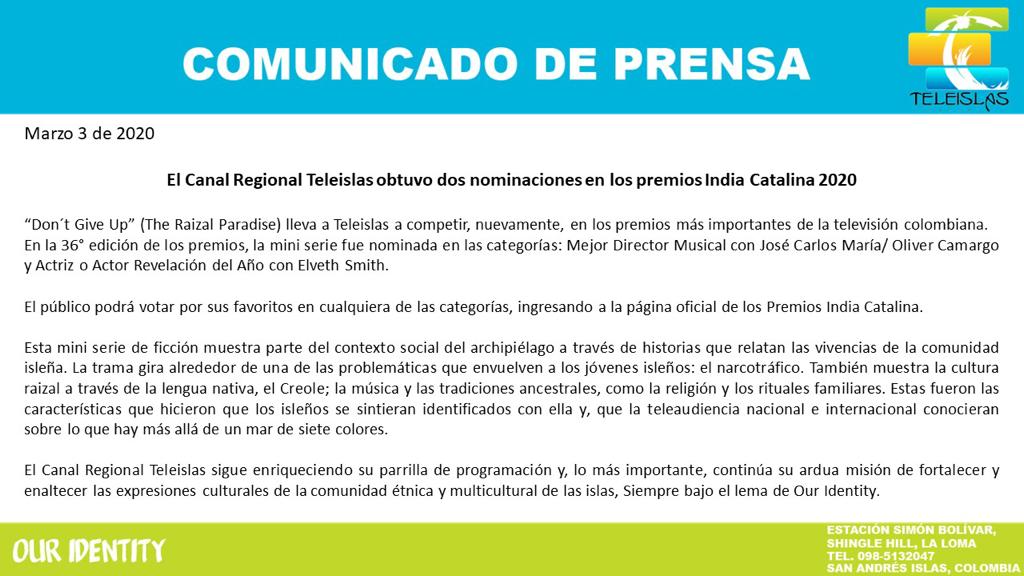 COMUNICADO DE PRENSA

TELEISLAS

Marzo 3 de 2020

El Canal Regional Teleislas obtuvo dos nominaciones en los premios India Catalina 2020

“Don´t Give Up” (The Raizal Paradise) lleva a Teleislas a competir, nuevamente, en los premios más importantes de la televisión colombiana. En la 36° edición de los premios, la mini serie fue nominada en las categorías: Mejor Director Musical con José Carlos María/ Oliver Camargo y Actriz o Actor Revelación del Año con Elveth Smith.

El público podrá votar por sus favoritos en cualquiera de las categorías, ingresando a la página oficial de los Premios India Catalina.

Esta mini serie de ficción muestra parte del contexto social del archipiélago a través de historias que relatan las vivencias de la comunidad isleña. La trama gira alrededor de una de las problemáticas que envuelven a los jóvenes isleños: el narcotráfico. También muestra la cultura raizal a través de la lengua nativa, el Creole; la música y las tradiciones ancestrales, como la religión y los rituales familiares. Estas fueron las características que hicieron que los isleños se sintieran identificados con ella y, que la teleaudiencia nacional e internacional conocieran sobre lo que hay más allá de un mar de siete colores.

El Canal Regional Teleislas sigue enriqueciendo su parrilla de programación y, lo más importante, continúa su ardua misión de fortalecer y enaltecer las expresiones culturales de la comunidad étnica y multicultural de las islas, Siempre bajo el lema de Our Identity.

OUR IDENTITY

ESTACIÓN SIMÓN BOLÍVAR, SHINGLE HILL, LA LOMA
TEL. 098-5132047
SAN ANDRÉS ISLAS, COLOMBIA